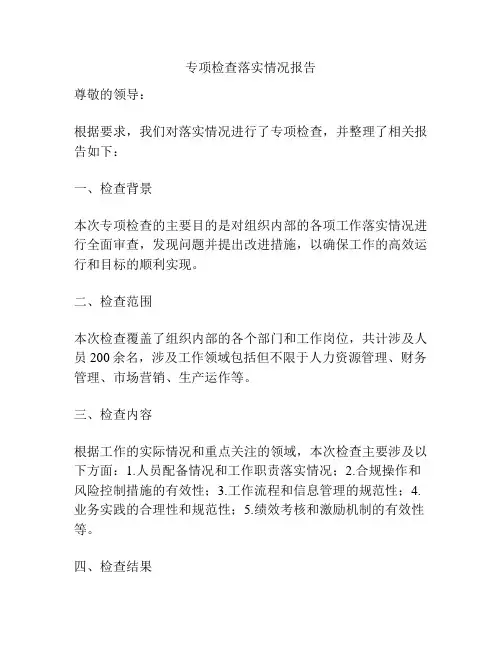 专项检查落实情况报告

尊敬的领导：

根据要求，我们对落实情况进行了专项检查，并整理了相关报告如下：

一、检查背景

本次专项检查的主要目的是对组织内部的各项工作落实情况进行全面审查，发现问题并提出改进措施，以确保工作的高效运行和目标的顺利实现。

二、检查范围

本次检查覆盖了组织内部的各个部门和工作岗位，共计涉及人员 200 余名，涉及工作领域包括但不限于人力资源管理、财务管理、市场营销、生产运作等。

三、检查内容

根据工作的实际情况和重点关注的领域，本次检查主要涉及以下方面：1.人员配备情况和工作职责落实情况；2.合规操作和风险控制措施的有效性；3.工作流程和信息管理的规范性；4.业务实践的合理性和规范性；5.绩效考核和激励机制的有效性等。

四、检查结果